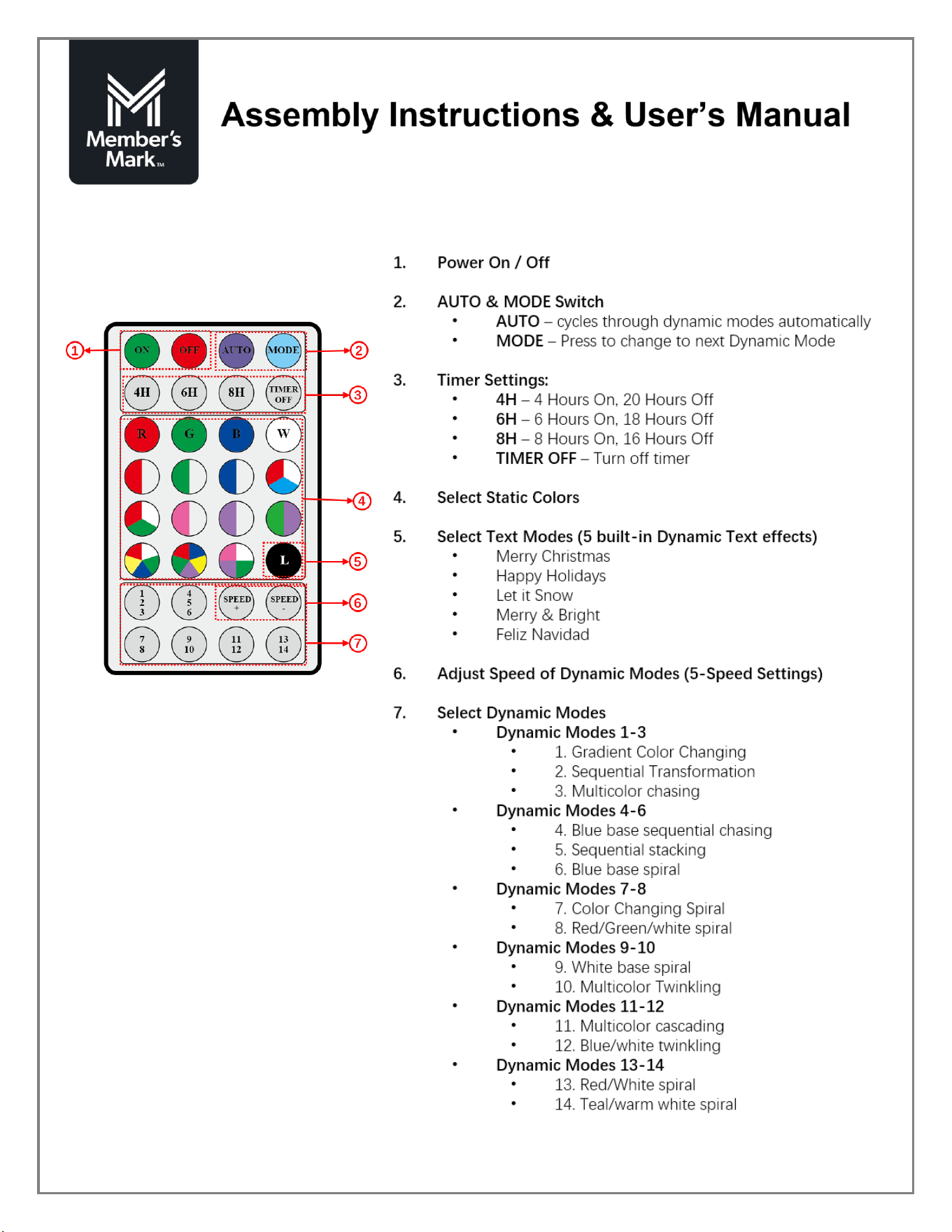 Member's Mark™

Assembly Instructions & User's Manual

①
ON OFF AUTO MODE
②
4H 6H 8H TIMER OFF
③
R G B W
④
L
⑤
1 2 3
4 5 6
SPEED +
SPEED -
⑥
7 8
9 10
11 12
13 14
⑦

1. Power On / Off

2. AUTO & MODE Switch
• AUTO – cycles through dynamic modes automatically
• MODE – Press to change to next Dynamic Mode

3. Timer Settings:
• 4H – 4 Hours On, 20 Hours Off
• 6H – 6 Hours On, 18 Hours Off
• 8H – 8 Hours On, 16 Hours Off
• TIMER OFF – Turn off timer

4. Select Static Colors

5. Select Text Modes (5 built-in Dynamic Text effects)
• Merry Christmas
• Happy Holidays
• Let it Snow
• Merry & Bright
• Feliz Navidad

6. Adjust Speed of Dynamic Modes (5-Speed Settings)

7. Select Dynamic Modes
• Dynamic Modes 1-3
• 1. Gradient Color Changing
• 2. Sequential Transformation
• 3. Multicolor chasing
• Dynamic Modes 4-6
• 4. Blue base sequential chasing
• 5. Sequential stacking
• 6. Blue base spiral
• Dynamic Modes 7-8
• 7. Color Changing Spiral
• 8. Red/Green/white spiral
• Dynamic Modes 9-10
• 9. White base spiral
• 10. Multicolor Twinkling
• Dynamic Modes 11-12
• 11. Multicolor cascading
• 12. Blue/white twinkling
• Dynamic Modes 13-14
• 13. Red/White spiral
• 14. Teal/warm white spiral